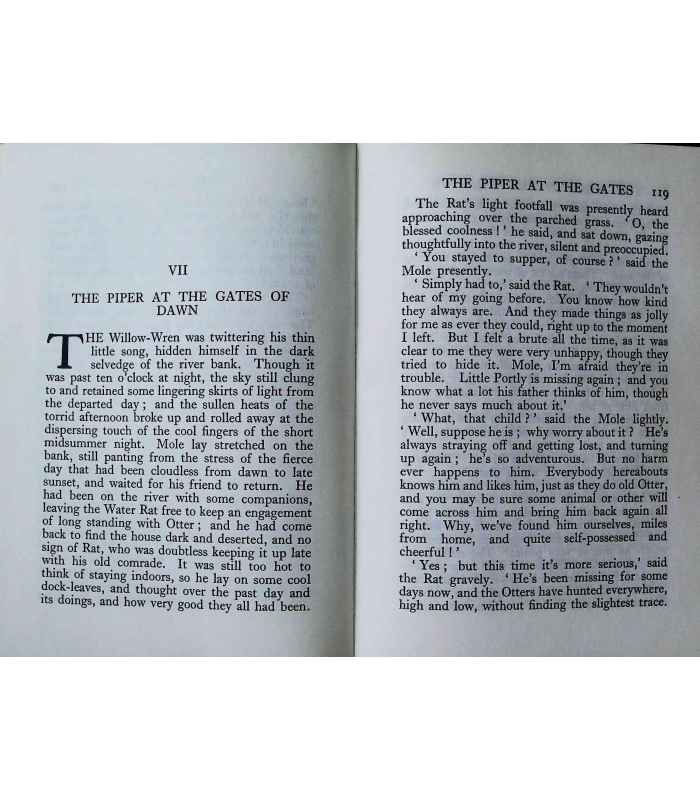 VII

THE PIPER AT THE GATES OF DAWN

THE Willow-Wren was twittering his thin little song, hidden himself in the dark selvedge of the river bank. Though it was past ten o'clock at night, the sky still clung to and retained some lingering skirts of light from the departed day; and the sullen heats of the torrid afternoon broke up and rolled away at the dispersing touch of the cool fingers of the short midsummer night. Mole lay stretched on the bank, still panting from the stress of the fierce day that had been cloudless from dawn to late sunset, and waited for his friend to return. He had been on the river with some companions, leaving the Water Rat free to keep an engagement of long standing with Otter; and he had come back to find the house dark and deserted, and no sign of Rat, who was doubtless keeping it up late with his old comrade. It was still too hot to think of staying indoors, so he lay on some cool dock-leaves, and thought over the past day and its doings, and how very good they all had been.

THE PIPER AT THE GATES 119

The Rat's light footfall was presently heard approaching over the parched grass. 'O, the blessed coolness!' he said, and sat down, gazing thoughtfully into the river, silent and preoccupied.

'You stayed to supper, of course?' said the Mole presently.

'Simply had to,' said the Rat. 'They wouldn't hear of my going before. You know how kind they always are. And they made things as jolly for me as ever they could, right up to the moment I left. But I felt a brute all the time, as it was clear to me they were very unhappy, though they tried to hide it. Mole, I'm afraid they're in trouble. Little Portly is missing again; and you know what a lot his father thinks of him, though he never says much about it.'

'What, that child?' said the Mole lightly. 'Well, suppose he is; why worry about it? He's always straying off and getting lost, and turning up again; he's so adventurous. But no harm ever happens to him. Everybody hereabouts knows him and likes him, just as they do old Otter, and you may be sure some animal or other will come across him and bring him back again all right. Why, we've found him ourselves, miles from home, and quite self-possessed and cheerful!'

'Yes; but this time it's more serious,' said the Rat gravely. 'He's been missing for some days now, and the Otters have hunted everywhere, high and low, without finding the slightest trace.